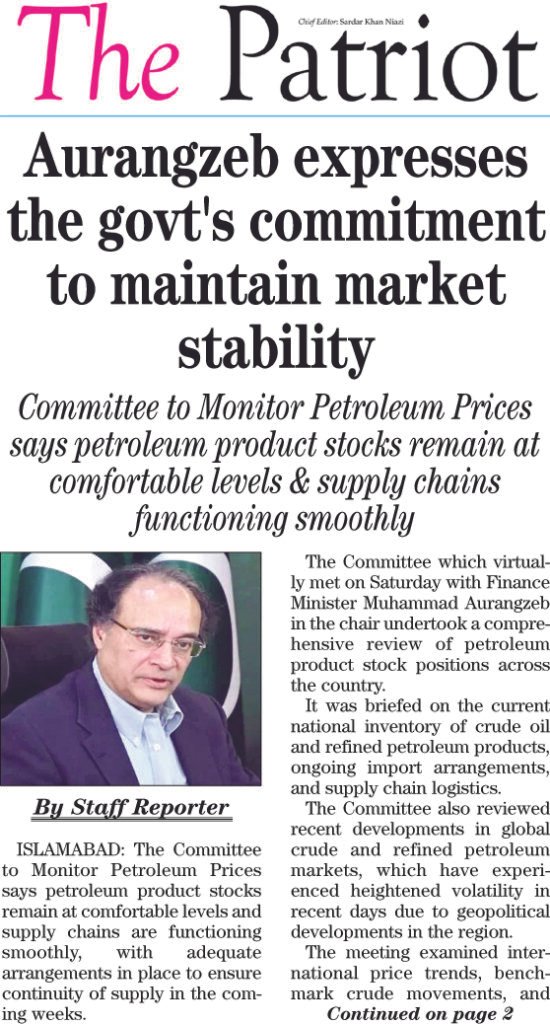 The Patriot

Chief Editor: Sardar Khan Niazi

Aurangzeb expresses the govt's commitment to maintain market stability

Committee to Monitor Petroleum Prices says petroleum product stocks remain at comfortable levels & supply chains functioning smoothly

By Staff Reporter

ISLAMABAD: The Committee to Monitor Petroleum Prices says petroleum product stocks remain at comfortable levels and supply chains are functioning smoothly, with adequate arrangements in place to ensure continuity of supply in the coming weeks.

The Committee which virtually met on Saturday with Finance Minister Muhammad Aurangzeb in the chair undertook a comprehensive review of petroleum product stock positions across the country.

It was briefed on the current national inventory of crude oil and refined petroleum products, ongoing import arrangements, and supply chain logistics.

The Committee also reviewed recent developments in global crude and refined petroleum markets, which have experienced heightened volatility in recent days due to geopolitical developments in the region.

The meeting examined international price trends, benchmark crude movements, and

Continued on page 2